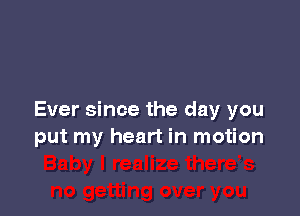 Ever since the day you
put my heart in motion
Baby I realize there's
no getting over you